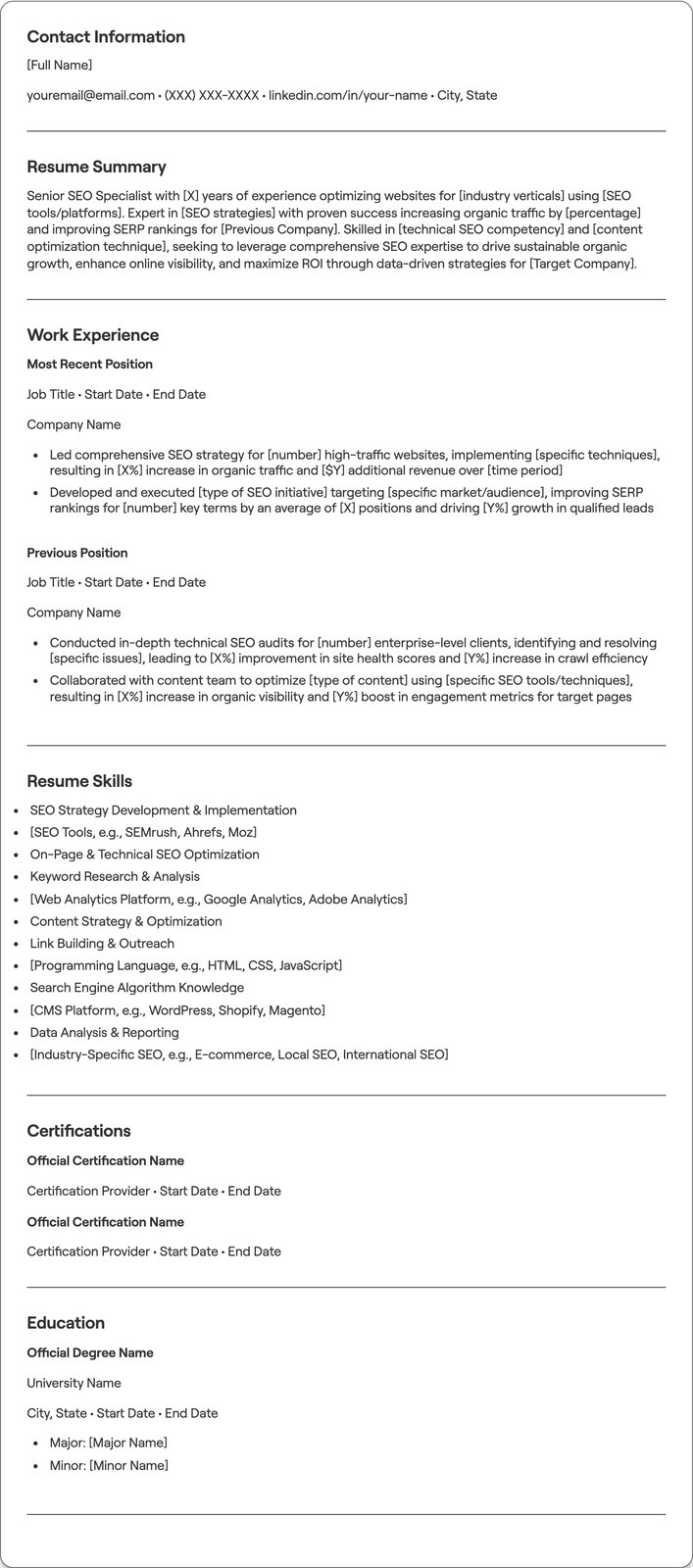 Contact Information

[Full Name]

youremail@email.com • (XXX) XXX-XXXX • linkedin.com/in/your-name • City, State

Resume Summary

Senior SEO Specialist with [X] years of experience optimizing websites for [industry verticals] using [SEO tools/platforms]. Expert in [SEO strategies] with proven success increasing organic traffic by [percentage] and improving SERP rankings for [Previous Company]. Skilled in [technical SEO competency] and [content optimization technique], seeking to leverage comprehensive SEO expertise to drive sustainable organic growth, enhance online visibility, and maximize ROI through data-driven strategies for [Target Company].

Work Experience

Most Recent Position

Job Title • Start Date • End Date

Company Name

• Led comprehensive SEO strategy for [number] high-traffic websites, implementing [specific techniques], resulting in [X%] increase in organic traffic and [$Y] additional revenue over [time period]
• Developed and executed [type of SEO initiative] targeting [specific market/audience], improving SERP rankings for [number] key terms by an average of [X] positions and driving [Y%] growth in qualified leads

Previous Position

Job Title • Start Date • End Date

Company Name

• Conducted in-depth technical SEO audits for [number] enterprise-level clients, identifying and resolving [specific issues], leading to [X%] improvement in site health scores and [Y%] increase in crawl efficiency
• Collaborated with content team to optimize [type of content] using [specific SEO tools/techniques], resulting in [X%] increase in organic visibility and [Y%] boost in engagement metrics for target pages

Resume Skills

• SEO Strategy Development & Implementation
• [SEO Tools, e.g., SEMrush, Ahrefs, Moz]
• On-Page & Technical SEO Optimization
• Keyword Research & Analysis
• [Web Analytics Platform, e.g., Google Analytics, Adobe Analytics]
• Content Strategy & Optimization
• Link Building & Outreach
• [Programming Language, e.g., HTML, CSS, JavaScript]
• Search Engine Algorithm Knowledge
• [CMS Platform, e.g., WordPress, Shopify, Magento]
• Data Analysis & Reporting
• [Industry-Specific SEO, e.g., E-commerce, Local SEO, International SEO]

Certifications

Official Certification Name

Certification Provider • Start Date • End Date

Official Certification Name

Certification Provider • Start Date • End Date

Education

Official Degree Name

University Name

City, State • Start Date • End Date

• Major: [Major Name]
• Minor: [Minor Name]